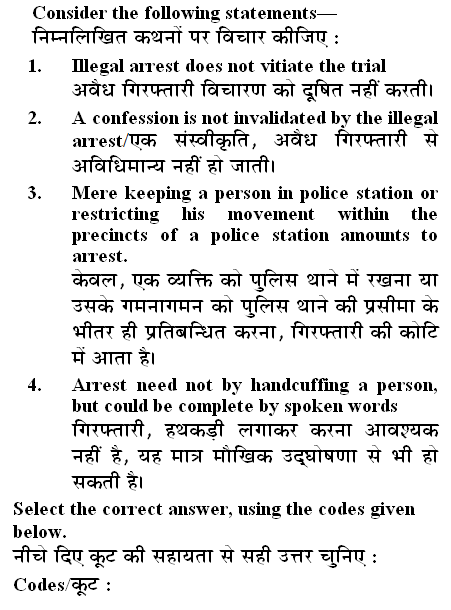 Consider the following statements—
निम्नलिखित कथनों पर विचार कीजिए :

1. Illegal arrest does not vitiate the trial
अवैध गिरफ्तारी विचारण को दूषित नहीं करती।

2. A confession is not invalidated by the illegal arrest/एक संस्वीकृति, अवैध गिरफ्तारी से अविधिमान्य नहीं हो जाती।

3. Mere keeping a person in police station or restricting his movement within the precincts of a police station amounts to arrest.
केवल, एक व्यक्ति को पुलिस थाने में रखना या उसके गमनागमन को पुलिस थाने की प्रसीमा के भीतर ही प्रतिबन्धित करना, गिरफ्तारी की कोटि में आता है।

4. Arrest need not by handcuffing a person, but could be complete by spoken words
गिरफ्तारी, हथकड़ी लगाकर करना आवश्यक नहीं है, यह मात्र मौखिक उद्घोषणा से भी हो सकती है।

Select the correct answer, using the codes given below.
नीचे दिए कूट की सहायता से सही उत्तर चुनिए :
Codes/कूट :